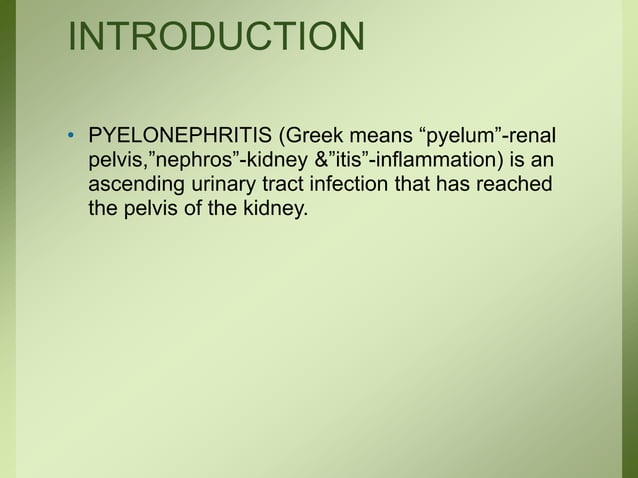 INTRODUCTION

• PYELONEPHRITIS (Greek means “pyelum”-renal pelvis,”nephros”-kidney &”itis”-inflammation) is an ascending urinary tract infection that has reached the pelvis of the kidney.